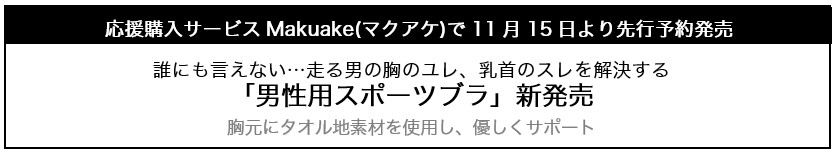 応援購入サービス Makuake(マクアケ)で 11 月 15 日より先行予約発売

誰にも言えない…走る男の胸のユレ、乳首のスレを解決する
「男性用スポーツブラ」新発売
胸元にタオル地素材を使用し、優しくサポート